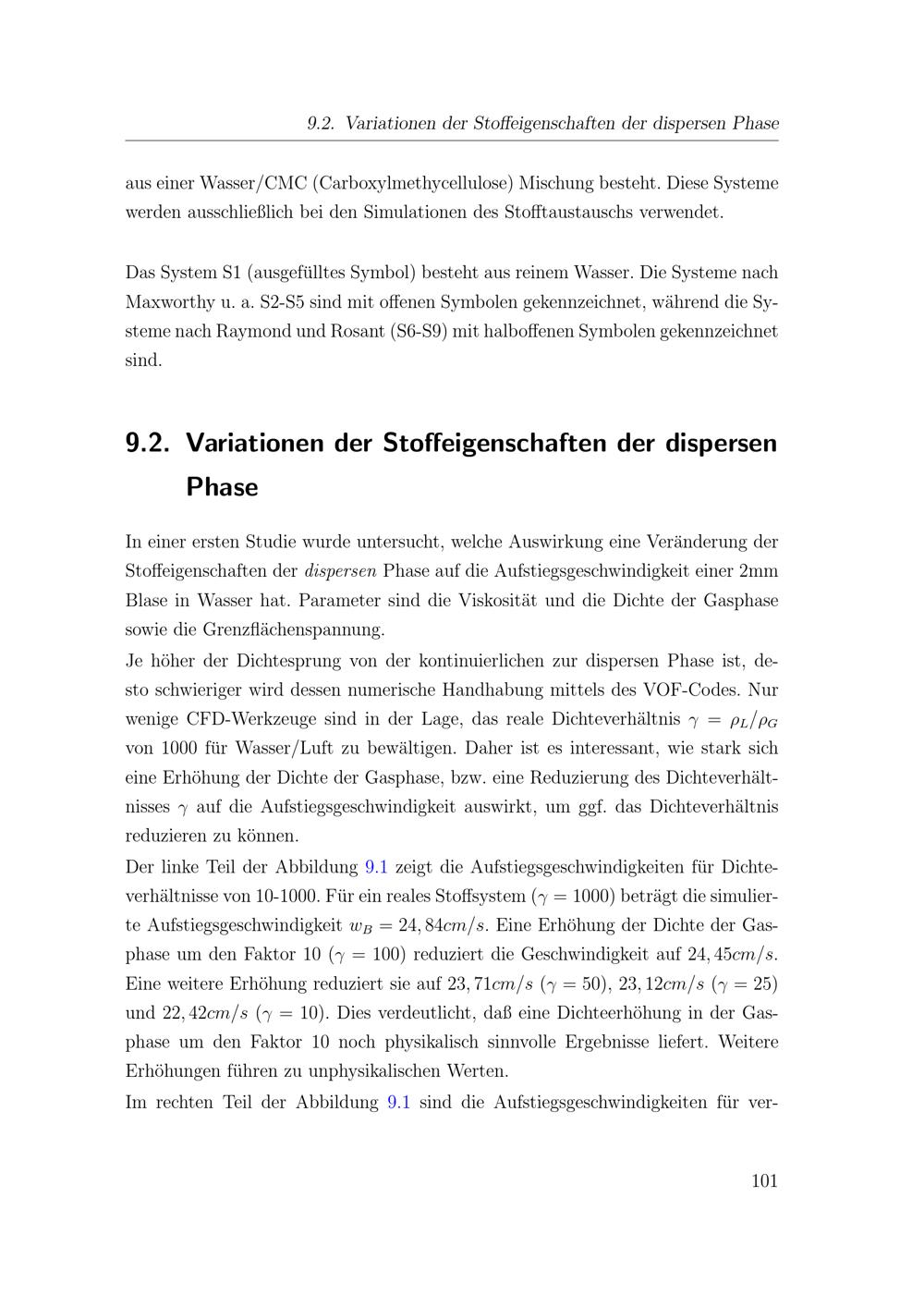 9.2. Variationen der Stoffeigenschaften der dispersen Phase

aus einer Wasser/CMC (Carboxylmethycellulose) Mischung besteht. Diese Systeme werden ausschließlich bei den Simulationen des Stofftaustauschs verwendet.

Das System S1 (ausgefülltes Symbol) besteht aus reinem Wasser. Die Systeme nach Maxworthy u. a. S2-S5 sind mit offenen Symbolen gekennzeichnet, während die Systeme nach Raymond und Rosant (S6-S9) mit halboffenen Symbolen gekennzeichnet sind.

9.2. Variationen der Stoffeigenschaften der dispersen Phase

In einer ersten Studie wurde untersucht, welche Auswirkung eine Veränderung der Stoffeigenschaften der dispersen Phase auf die Aufstiegsgeschwindigkeit einer 2mm Blase in Wasser hat. Parameter sind die Viskosität und die Dichte der Gasphase sowie die Grenzflächenspannung.
Je höher der Dichtesprung von der kontinuierlichen zur dispersen Phase ist, desto schwieriger wird dessen numerische Handhabung mittels des VOF-Codes. Nur wenige CFD-Werkzeuge sind in der Lage, das reale Dichteverhältnis $\gamma = \rho_L/\rho_G$ von 1000 für Wasser/Luft zu bewältigen. Daher ist es interessant, wie stark sich eine Erhöhung der Dichte der Gasphase, bzw. eine Reduzierung des Dichteverhältnisses $\gamma$ auf die Aufstiegsgeschwindigkeit auswirkt, um ggf. das Dichteverhältnis reduzieren zu können.
Der linke Teil der Abbildung 9.1 zeigt die Aufstiegsgeschwindigkeiten für Dichteverhältnisse von 10-1000. Für ein reales Stoffsystem ($\gamma = 1000$) beträgt die simulierte Aufstiegsgeschwindigkeit $w_B = 24,84cm/s$. Eine Erhöhung der Dichte der Gasphase um den Faktor 10 ($\gamma = 100$) reduziert die Geschwindigkeit auf $24,45cm/s$. Eine weitere Erhöhung reduziert sie auf $23,71cm/s$ ($\gamma = 50$), $23,12cm/s$ ($\gamma = 25$) und $22,42cm/s$ ($\gamma = 10$). Dies verdeutlicht, daß eine Dichteerhöhung in der Gasphase um den Faktor 10 noch physikalisch sinnvolle Ergebnisse liefert. Weitere Erhöhungen führen zu unphysikalischen Werten.
Im rechten Teil der Abbildung 9.1 sind die Aufstiegsgeschwindigkeiten für ver-

101